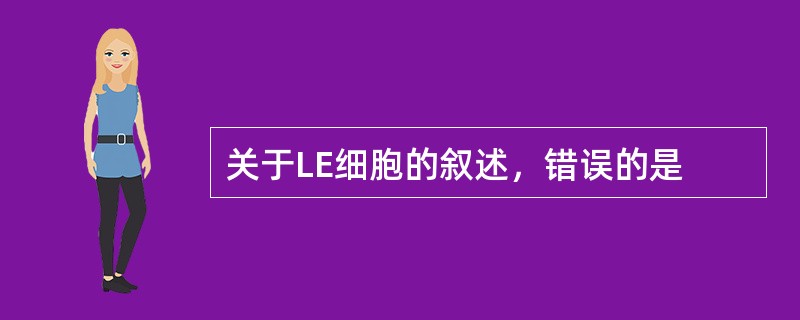 关于LE细胞的叙述，错误的是